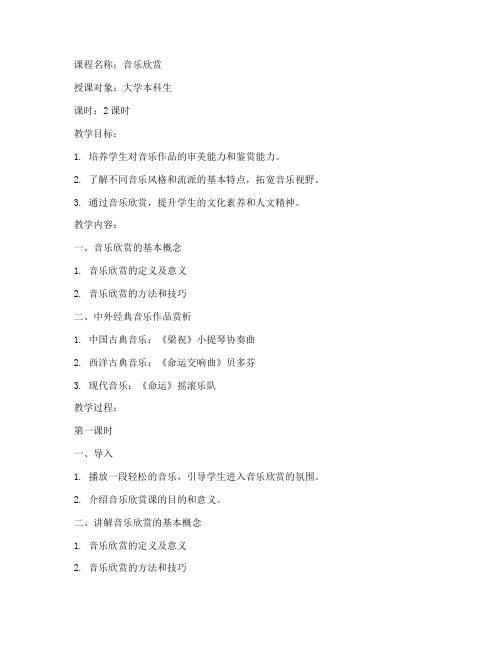 课程名称：音乐欣赏

授课对象：大学本科生

课时：2 课时

教学目标：

1. 培养学生对音乐作品的审美能力和鉴赏能力。

2. 了解不同音乐风格和流派的基本特点，拓宽音乐视野。

3. 通过音乐欣赏，提升学生的文化素养和人文精神。

教学内容：

一、音乐欣赏的基本概念

1. 音乐欣赏的定义及意义

2. 音乐欣赏的方法和技巧

二、中外经典音乐作品赏析

1. 中国古典音乐：《梁祝》小提琴协奏曲

2. 西洋古典音乐：《命运交响曲》贝多芬

3. 现代音乐：《命运》摇滚乐队

教学过程：

第一课时

一、导入

1. 播放一段轻松的音乐，引导学生进入音乐欣赏的氛围。

2. 介绍音乐欣赏课的目的和意义。

二、讲解音乐欣赏的基本概念

1. 音乐欣赏的定义及意义

2. 音乐欣赏的方法和技巧